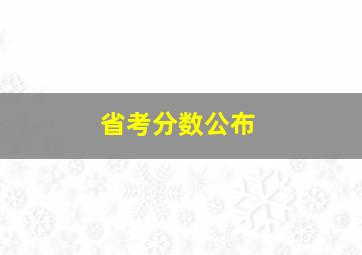 省考分数公布